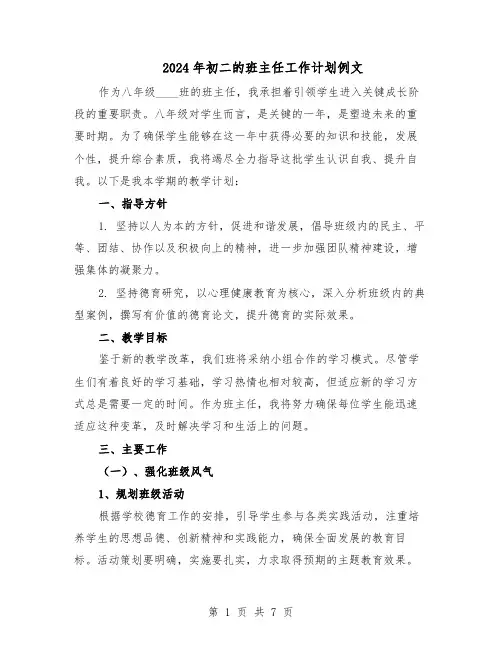 2024年初二的班主任工作计划例文

作为八年级____班的班主任，我承担着引领学生进入关键成长阶段的重要职责。八年级对学生而言，是关键的一年，是塑造未来的重要时期。为了确保学生能够在这一年中获得必要的知识和技能，发展个性，提升综合素质，我将竭尽全力指导这批学生认识自我、提升自我。以下是我本学期的教学计划：

一、指导方针

1. 坚持以人为本的方针，促进和谐发展，倡导班级内的民主、平等、团结、协作以及积极向上的精神，进一步加强团队精神建设，增强集体的凝聚力。

2. 坚持德育研究，以心理健康教育为核心，深入分析班级内的典型案例，撰写有价值的德育论文，提升德育的实际效果。

二、教学目标

鉴于新的教学改革，我们班将采纳小组合作的学习模式。尽管学生们有着良好的学习基础，学习热情也相对较高，但适应新的学习方式总是需要一定的时间。作为班主任，我将努力确保每位学生能迅速适应这种变革，及时解决学习和生活上的问题。

三、主要工作

（一）、强化班级风气

1、规划班级活动

根据学校德育工作的安排，引导学生参与各类实践活动，注重培养学生的思想品德、创新精神和实践能力，确保全面发展的教育目标。活动策划要明确，实施要扎实，力求取得预期的主题教育效果。

第 1 页 共 7 页